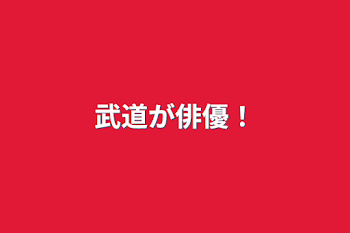 武道が俳優！